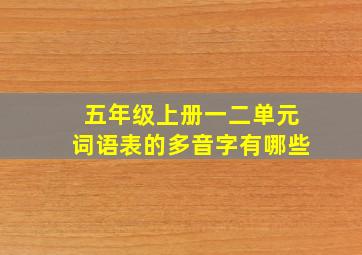 五年级上册一二单元
词语表的多音字有哪些